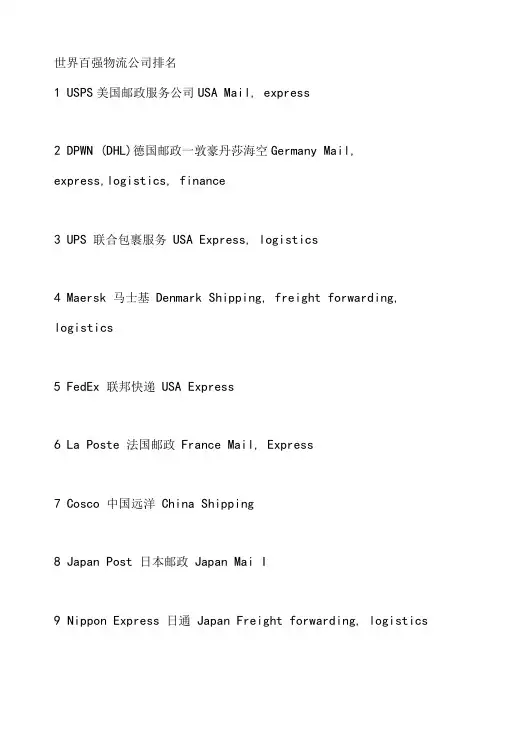 世界百强物流公司排名

1 USPS美国邮政服务公司USA Mail, express

2 DPWN (DHL)德国邮政一敦豪丹莎海空Germany Mail, express,logistics, finance

3 UPS 联合包裹服务 USA Express, logistics

4 Maersk 马士基 Denmark Shipping, freight forwarding, logistics

5 FedEx 联邦快递 USA Express

6 La Poste 法国邮政 France Mail, Express

7 Cosco 中国远洋 China Shipping

8 Japan Post 日本邮政 Japan Mai l

9 Nippon Express 日通 Japan Freight forwarding, logistics